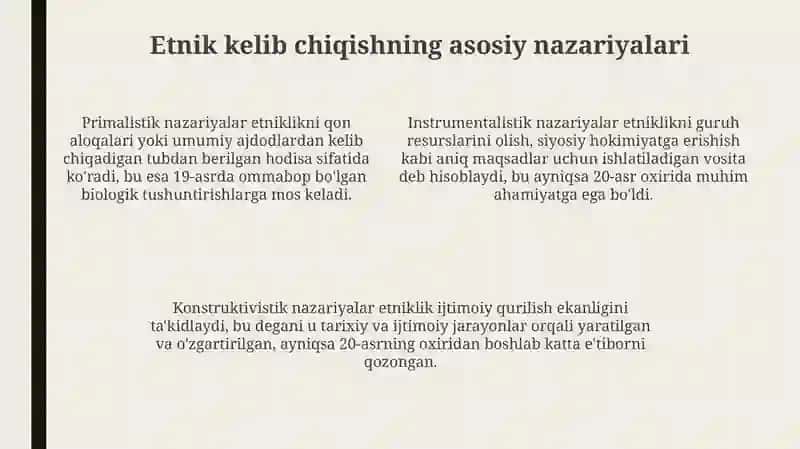 Etnik kelib chiqishning asosiy nazariyalari

Primalistik nazariyalar etniklikni qon aloqalari yoki umumiy ajdodlardan kelib chiqadigan tubdan berilgan hodisa sifatida ko'radi, bu esa 19-asrda ommabop bo'lgan biologik tushuntirishlarga mos keladi.

Instrumentalistik nazariyalar etniklikni guruh resurslarini olish, siyosiy hokimiyatga erishish kabi aniq maqsadlar uchun ishlatiladigan vosita deb hisoblaydi, bu ayniqsa 20-asr oxirida muhim ahamiyatga ega bo'ldi.

Konstruktivistik nazariyalar etniklik ijtimoiy qurilish ekanligini ta'kidlaydi, bu degani u tarixiy va ijtimoiy jarayonlar orqali yaratilgan va o'zgartirilgan, ayniqsa 20-asrning oxiridan boshlab katta e'tiborni qozongan.